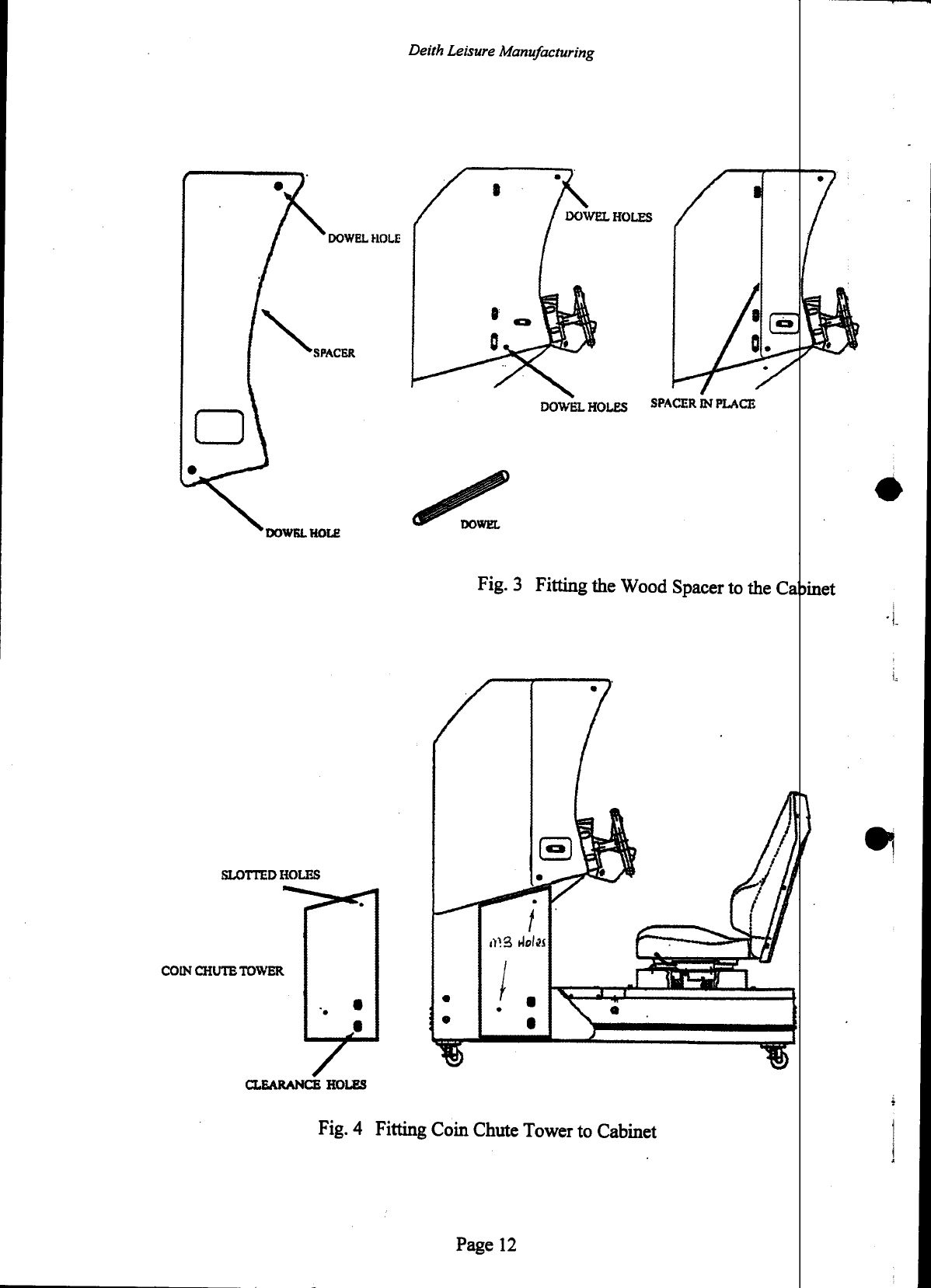 Deith Leisure Manufacturing

DOWEL HOLE

SPACER

DOWEL HOLE

DOWEL HOLES

DOWEL HOLES

DOWEL

SPACER IN PLACE

Fig. 3 Fitting the Wood Spacer to the Cabinet

SLOTTED HOLES

COIN CHUTE TOWER

CLEARANCE HOLES

M3 Holes

Fig. 4 Fitting Coin Chute Tower to Cabinet

Page 12